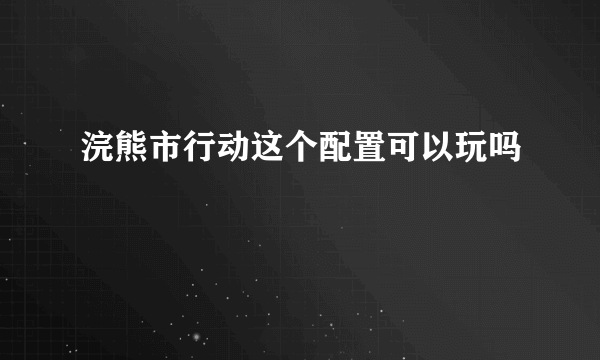 浣熊市行动这个配置可以玩吗